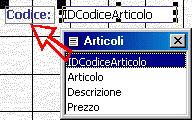 Codice: IDCodiceArticolo

Articoli

IDCodiceArticolo
Articolo
Descrizione
Prezzo